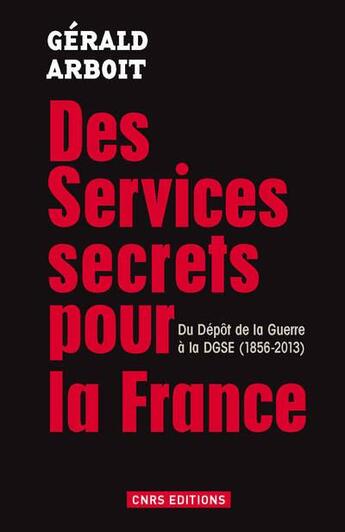 GÉRALD ARBOIT

Des Services secrets pour la France

Du Dépôt de la Guerre à la DGSE (1856-2013)

CNRS EDITIONS